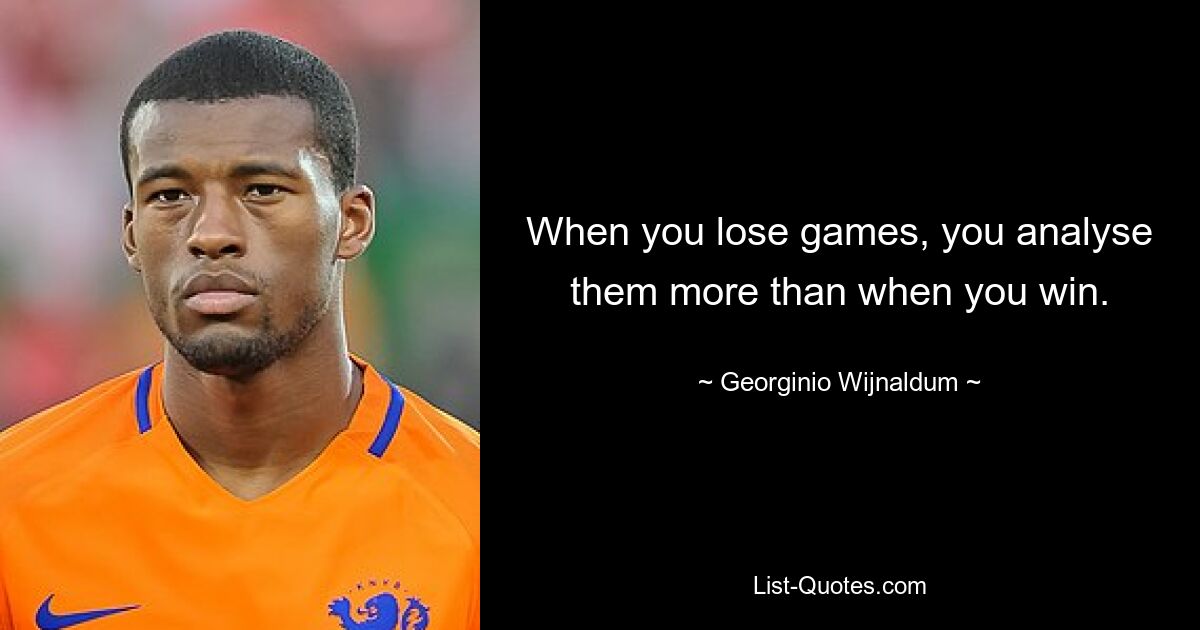 When you lose games, you analyse them more than when you win.

~ Georginio Wijnaldum ~

List-Quotes.com